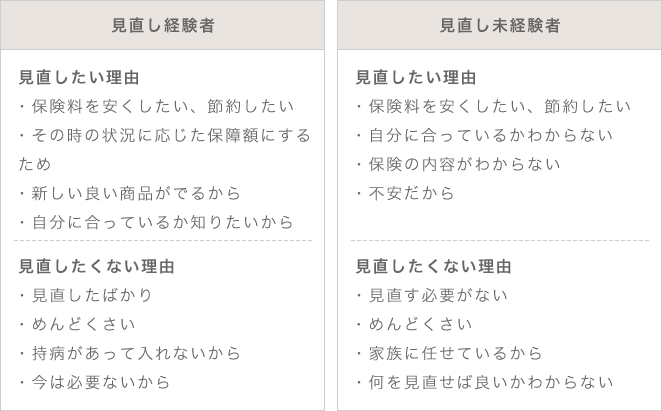 見直し経験者

見直したい理由
・保険料を安くしたい、節約したい
・その時の状況に応じた保障額にするため
・新しい良い商品がでるから
・自分に合っているか知りたいから

見直したくない理由
・見直したばかり
・めんどくさい
・持病があって入れないから
・今は必要ないから

見直し未経験者

見直したい理由
・保険料を安くしたい、節約したい
・自分に合っているかわからない
・保険の内容がわからない
・不安だから

見直したくない理由
・見直す必要がない
・めんどくさい
・家族に任せているから
・何を見直せば良いかわからない